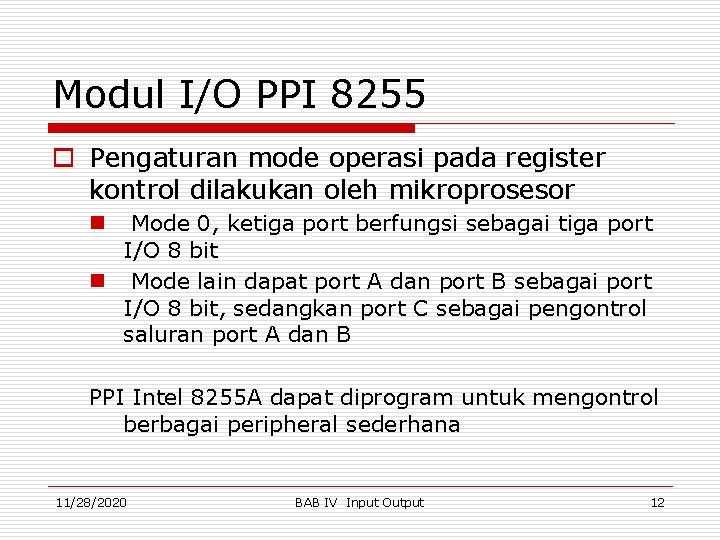 Modul I/O PPI 8255

Pengaturan mode operasi pada register kontrol dilakukan oleh mikroprosesor

Mode 0, ketiga port berfungsi sebagai tiga port I/O 8 bit

Mode lain dapat port A dan port B sebagai port I/O 8 bit, sedangkan port C sebagai pengontrol saluran port A dan B

PPI Intel 8255A dapat diprogram untuk mengontrol berbagai peripheral sederhana

11/28/2020

BAB IV Input Output

12